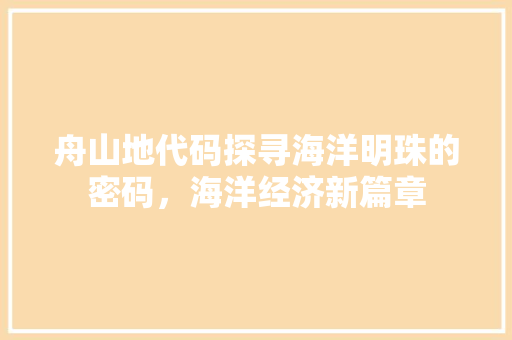 舟山地代码探寻海洋明珠的密码，海洋经济新篇章